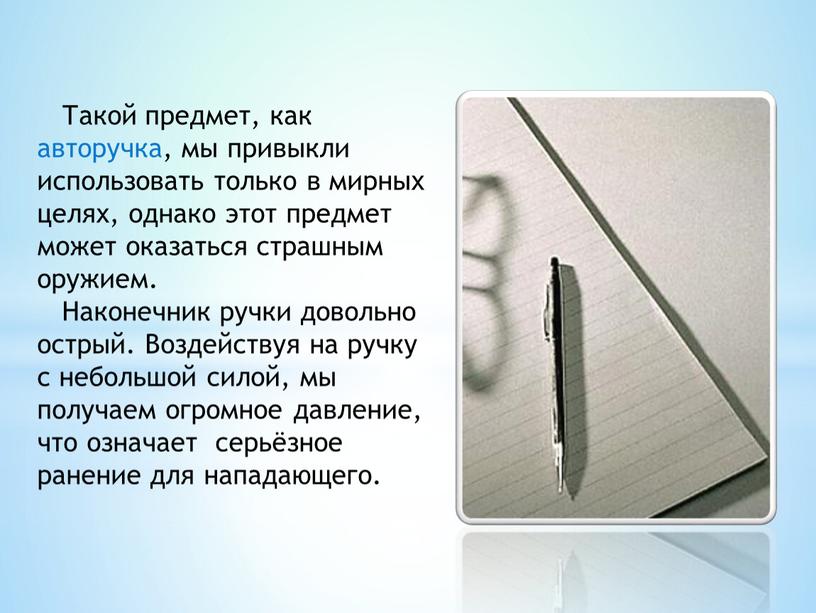 Такой предмет, как авторучка, мы привыкли использовать только в мирных целях, однако этот предмет может оказаться страшным оружием.

Наконечник ручки довольно острый. Воздействуя на ручку с небольшой силой, мы получаем огромное давление, что означает серьёзное ранение для нападающего.